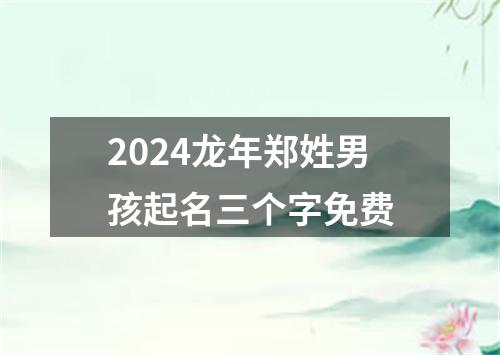 2024龙年郑姓男孩起名三个字免费